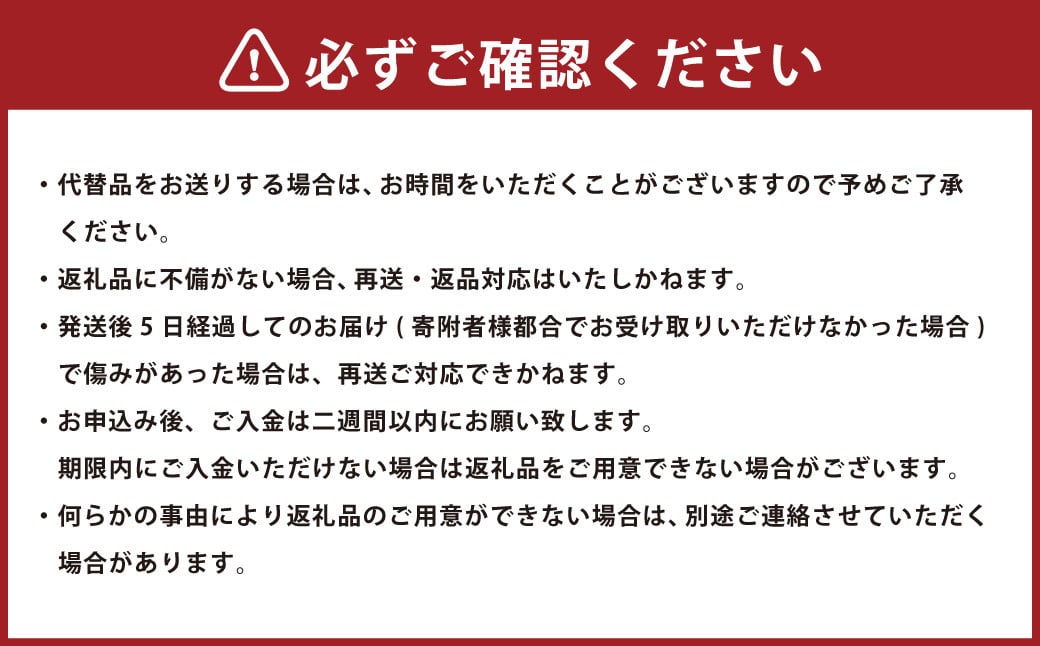 必ずご確認ください

・代替品をお送りする場合は、お時間をいただくことがございますので予めご了承ください。

・返礼品に不備がない場合、再送・返品対応はいたしかねます。

・発送後5日経過してのお届け(寄附者様都合でお受け取りいただけなかった場合)で傷みがあった場合は、再送ご対応できかねます。

・お申込み後、ご入金は二週間以内にお願い致します。
期限内にご入金いただけない場合は返礼品をご用意できない場合がございます。

・何らかの事由により返礼品のご用意ができない場合は、別途ご連絡させていただく場合があります。